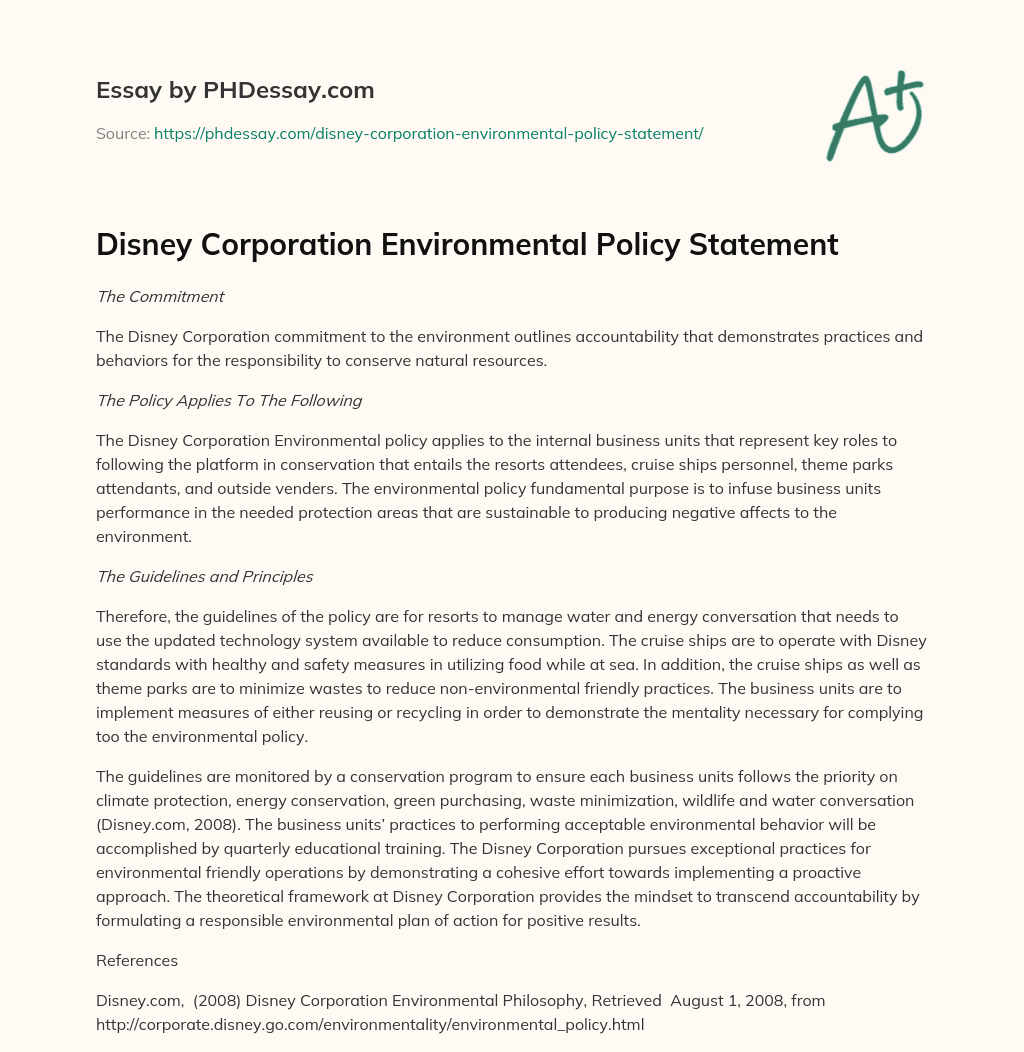 Essay by PHDessay.com

Source: https://phdessay.com/disney-corporation-environmental-policy-statement/

A+

Disney Corporation Environmental Policy Statement

The Commitment

The Disney Corporation commitment to the environment outlines accountability that demonstrates practices and behaviors for the responsibility to conserve natural resources.

The Policy Applies To The Following

The Disney Corporation Environmental policy applies to the internal business units that represent key roles to following the platform in conservation that entails the resorts attendees, cruise ships personnel, theme parks attendants, and outside venders. The environmental policy fundamental purpose is to infuse business units performance in the needed protection areas that are sustainable to producing negative affects to the environment.

The Guidelines and Principles

Therefore, the guidelines of the policy are for resorts to manage water and energy conversation that needs to use the updated technology system available to reduce consumption. The cruise ships are to operate with Disney standards with healthy and safety measures in utilizing food while at sea. In addition, the cruise ships as well as theme parks are to minimize wastes to reduce non-environmental friendly practices. The business units are to implement measures of either reusing or recycling in order to demonstrate the mentality necessary for complying too the environmental policy.

The guidelines are monitored by a conservation program to ensure each business units follows the priority on climate protection, energy conservation, green purchasing, waste minimization, wildlife and water conversation (Disney.com, 2008). The business units' practices to performing acceptable environmental behavior will be accomplished by quarterly educational training. The Disney Corporation pursues exceptional practices for environmental friendly operations by demonstrating a cohesive effort towards implementing a proactive approach. The theoretical framework at Disney Corporation provides the mindset to transcend accountability by formulating a responsible environmental plan of action for positive results.

References

Disney.com, (2008) Disney Corporation Environmental Philosophy, Retrieved August 1, 2008, from http://corporate.disney.go.com/environmentality/environmental_policy.html